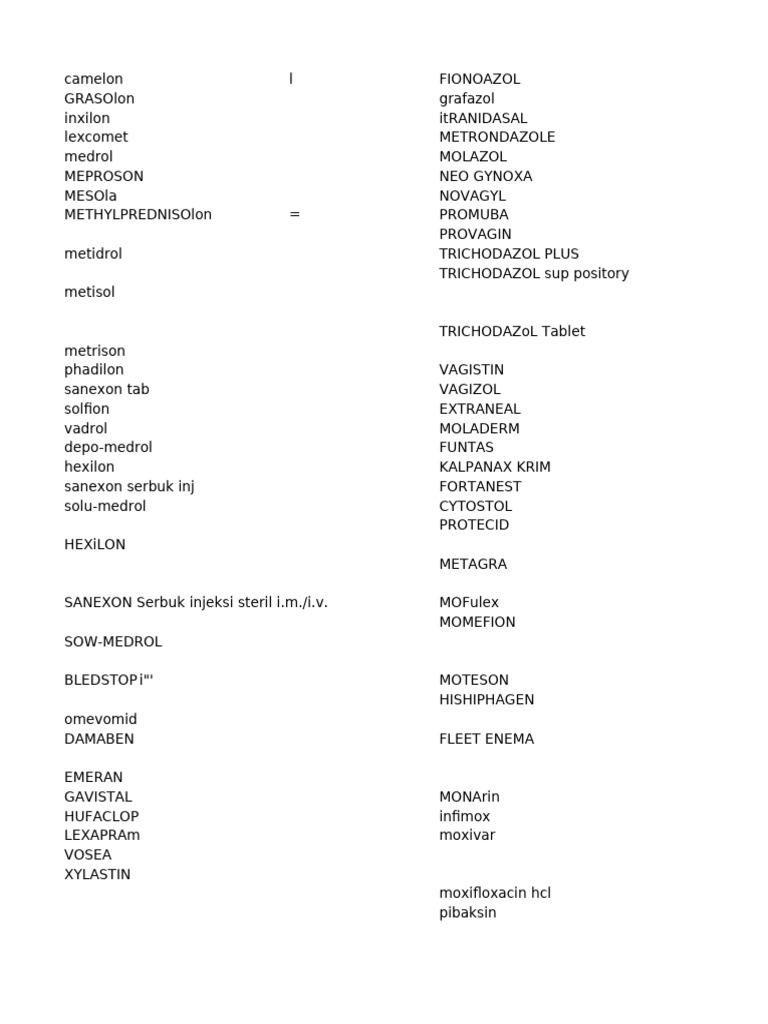 camelon l
GRASOlon
inxilon
lexcomet
medrol
MEPROSON
MESOla
METHYLPREDNISOlon =

metidrol

metisol

metrison
phadilon
sanexon tab
solfion
vadrol
depo-medrol
hexilon
sanexon serbuk inj
solu-medrol

HEXiLON

SANEXON Serbuk injeksi steril i.m./i.v.

SOW-MEDROL

BLEDSTOP i"'

omevomid
DAMABEN

EMERAN
GAVISTAL
HUFACLOP
LEXAPRAm
VOSEA
XYLASTIN

FIONOAZOL
grafazol
itRANIDASAL
METRONDAZOLE
MOLAZOL
NEO GYNOXA
NOVAGYL
PROMUBA
PROVAGIN
TRICHODAZOL PLUS
TRICHODAZOL sup pository

TRICHODAZoL Tablet

VAGISTIN
VAGIZOL
EXTRANEAL
MOLADERM
FUNTAS
KALPANAX KRIM
FORTANEST
CYTOSTOL
PROTECID

METAGRA

MOFulex
MOMEFION

MOTESON
HISHIPHAGEN

FLEET ENEMA

MONArin
infimox
moxivar

moxifloxacin hcl
pibaksin